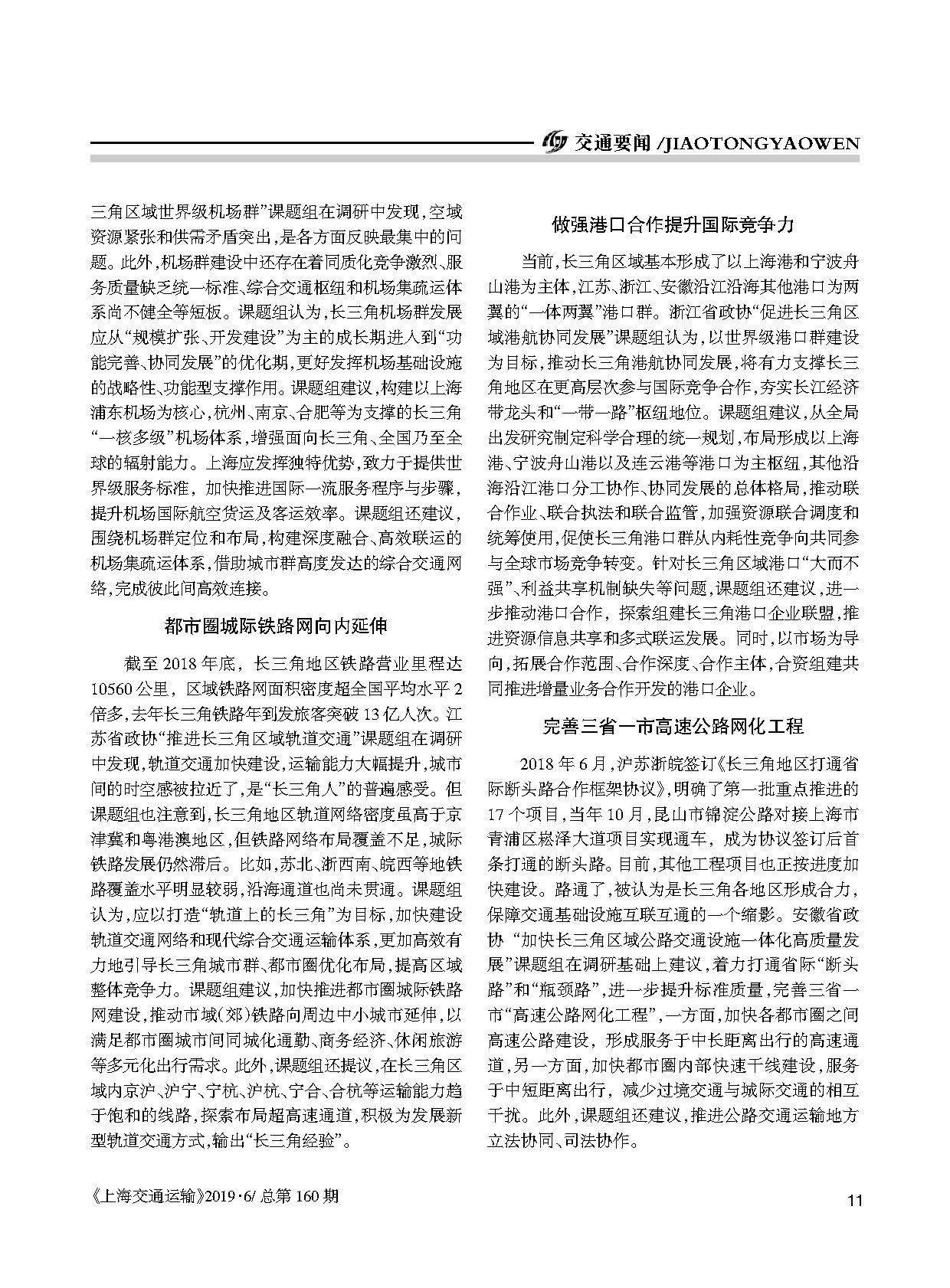 交通要闻 /JIAOTONGYAOWEN

三角区域世界级机场群”课题组在调研中发现，空域资源紧张和供需矛盾突出，是各方面反映最集中的问题。此外，机场群建设中还存在着同质化竞争激烈、服务质量缺乏统一标准、综合交通枢纽和机场集疏运体系尚不健全等短板。课题组认为，长三角机场群发展应从“规模扩张、开发建设”为主的成长期进入到“功能完善、协同发展”的优化期，更好发挥机场基础设施的战略性、功能型支撑作用。课题组建议，构建以上海浦东机场为核心，杭州、南京、合肥等为支撑的长三角“一核多级”机场体系，增强面向长三角、全国乃至全球的辐射能力。上海应发挥独特优势，致力于提供世界级服务标准，加快推进国际一流服务程序与步骤，提升机场国际航空货运及客运效率。课题组还建议，围绕机场群定位和布局，构建深度融合、高效联运的机场集疏运体系，借助城市群高度发达的综合交通网络，完成彼此间高效连接。

都市圈城际铁路网向内延伸

截至 2018 年底，长三角地区铁路营业里程达 10560 公里，区域铁路网面积密度超全国平均水平 2 倍多，去年长三角铁路年到发旅客突破 13 亿人次。江苏省政协“推进长三角区域轨道交通”课题组在调研中发现，轨道交通加快建设，运输能力大幅提升，城市间的时空感被拉近了，是“长三角人”的普遍感受。但课题组也注意到，长三角地区轨道网络密度虽高于京津冀和粤港澳地区，但铁路网络布局覆盖不足，城际铁路发展仍然滞后。比如，苏北、浙西南、皖西等地铁路覆盖水平明显较弱，沿海通道也尚未贯通。课题组认为，应以打造“轨道上的长三角”为目标，加快建设轨道交通网络和现代综合交通运输体系，更加高效有力地引导长三角城市群、都市圈优化布局，提高区域整体竞争力。课题组建议，加快推进都市圈城际铁路网建设，推动市域(郊)铁路向周边中小城市延伸，以满足都市圈城市间同城化通勤、商务经济、休闲旅游等多元化出行需求。此外，课题组还提议，在长三角区域内京沪、沪宁、宁杭、沪杭、宁合、合杭等运输能力趋于饱和的线路，探索布局超高速通道，积极为发展新型轨道交通方式，输出“长三角经验”。

做强港口合作提升国际竞争力

当前，长三角区域基本形成了以上海港和宁波舟山港为主体，江苏、浙江、安徽沿江沿海其他港口为两翼的“一体两翼”港口群。浙江省政协“促进长三角区域港航协同发展”课题组认为，以世界级港口群建设为目标，推动长三角港航协同发展，将有力支撑长三角地区在更高层次参与国际竞争合作，夯实长江经济带龙头和“一带一路”枢纽地位。课题组建议，从全局出发研究制定科学合理的统一规划，布局形成以上海港、宁波舟山港以及连云港等港口为主枢纽，其他沿海沿江港口分工协作、协同发展的总体格局，推动联合作业、联合执法和联合监管，加强资源联合调度和统筹使用，促使长三角港口群从内耗性竞争向共同参与全球市场竞争转变。针对长三角区域港口“大而不强”、利益共享机制缺失等问题，课题组还建议，进一步推动港口合作，探索组建长三角港口企业联盟，推进资源信息共享和多式联运发展。同时，以市场为导向，拓展合作范围、合作深度、合作主体，合资组建共同推进增量业务合作开发的港口企业。

完善三省一市高速公路网化工程

2018 年 6 月，沪苏浙皖签订《长三角地区打通省际断头路合作框架协议》，明确了第一批重点推进的 17 个项目，当年 10 月，昆山市锦淀公路对接上海市青浦区崧泽大道项目实现通车，成为协议签订后首条打通的断头路。目前，其他工程项目也正按进度加快建设。路通了，被认为是长三角各地区形成合力，保障交通基础设施互联互通的一个缩影。安徽省政协“加快长三角区域公路交通设施一体化高质量发展”课题组在调研基础上建议，着力打通省际“断头路”和“瓶颈路”，进一步提升标准质量，完善三省一市“高速公路网化工程”，一方面，加快各都市圈之间高速公路建设，形成服务于中长距离出行的高速通道，另一方面，加快都市圈内部快速干线建设，服务于中短距离出行，减少过境交通与城际交通的相互干扰。此外，课题组还建议，推进公路交通运输地方立法协同、司法协作。

《上海交通运输》2019·6/ 总第 160 期

11